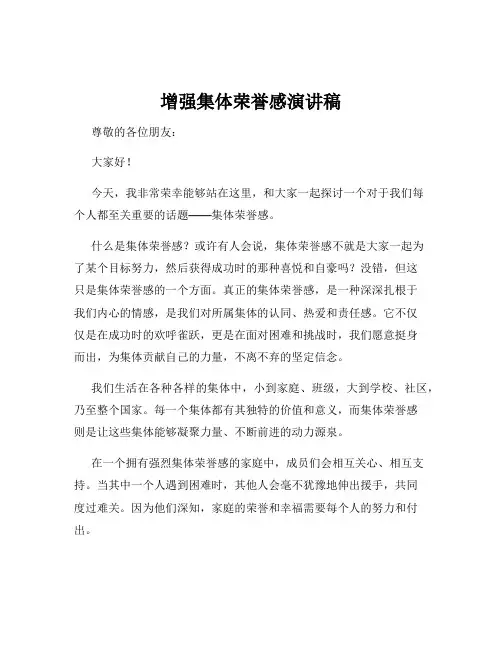 增强集体荣誉感演讲稿

尊敬的各位朋友：

大家好！

今天，我非常荣幸能够站在这里，和大家一起探讨一个对于我们每个人都至关重要的话题——集体荣誉感。

什么是集体荣誉感？或许有人会说，集体荣誉感不就是大家一起为了某个目标努力，然后获得成功时的那种喜悦和自豪吗？没错，但这只是集体荣誉感的一个方面。真正的集体荣誉感，是一种深深扎根于我们内心的情感，是我们对所属集体的认同、热爱和责任感。它不仅仅是在成功时的欢呼雀跃，更是在面对困难和挑战时，我们愿意挺身而出，为集体贡献自己的力量，不离不弃的坚定信念。

我们生活在各种各样的集体中，小到家庭、班级，大到学校、社区，乃至整个国家。每一个集体都有其独特的价值和意义，而集体荣誉感则是让这些集体能够凝聚力量、不断前进的动力源泉。

在一个拥有强烈集体荣誉感的家庭中，成员们会相互关心、相互支持。当其中一个人遇到困难时，其他人会毫不犹豫地伸出援手，共同度过难关。因为他们深知，家庭的荣誉和幸福需要每个人的努力和付出。